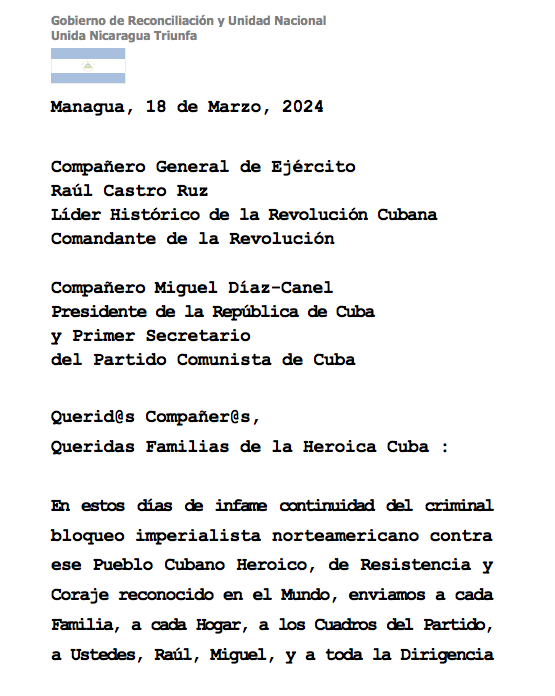 Gobierno de Reconciliación y Unidad Nacional
Unida Nicaragua Triunfa

Managua, 18 de Marzo, 2024

Compañero General de Ejército
Raúl Castro Ruz
Líder Histórico de la Revolución Cubana
Comandante de la Revolución

Compañero Miguel Díaz-Canel
Presidente de la República de Cuba
y Primer Secretario
del Partido Comunista de Cuba

Querid@s Compañer@s,
Queridas Familias de la Heroica Cuba :

En estos días de infame continuidad del criminal bloqueo imperialista norteamericano contra ese Pueblo Cubano Heroico, de Resistencia y Coraje reconocido en el Mundo, enviamos a cada Familia, a cada Hogar, a los Cuadros del Partido, a Ustedes, Raúl, Miguel, y a toda la Dirigencia